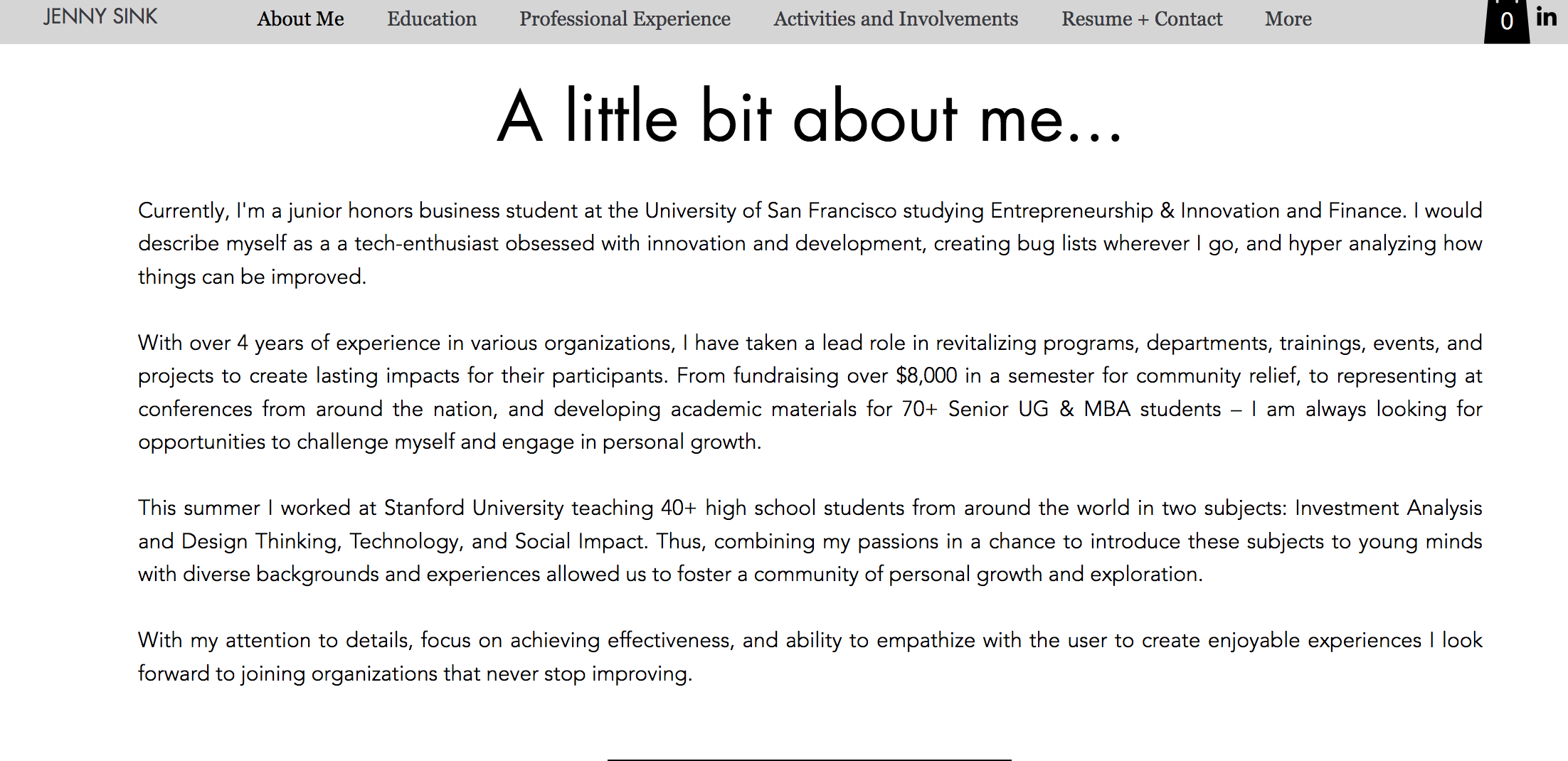 JENNY SINK About Me Education Professional Experience Activities and Involvements Resume + Contact More 0 in

A little bit about me...

Currently, I'm a junior honors business student at the University of San Francisco studying Entrepreneurship & Innovation and Finance. I would describe myself as a a tech-enthusiast obsessed with innovation and development, creating bug lists wherever I go, and hyper analyzing how things can be improved.

With over 4 years of experience in various organizations, I have taken a lead role in revitalizing programs, departments, trainings, events, and projects to create lasting impacts for their participants. From fundraising over $8,000 in a semester for community relief, to representing at conferences from around the nation, and developing academic materials for 70+ Senior UG & MBA students – I am always looking for opportunities to challenge myself and engage in personal growth.

This summer I worked at Stanford University teaching 40+ high school students from around the world in two subjects: Investment Analysis and Design Thinking, Technology, and Social Impact. Thus, combining my passions in a chance to introduce these subjects to young minds with diverse backgrounds and experiences allowed us to foster a community of personal growth and exploration.

With my attention to details, focus on achieving effectiveness, and ability to empathize with the user to create enjoyable experiences I look forward to joining organizations that never stop improving.